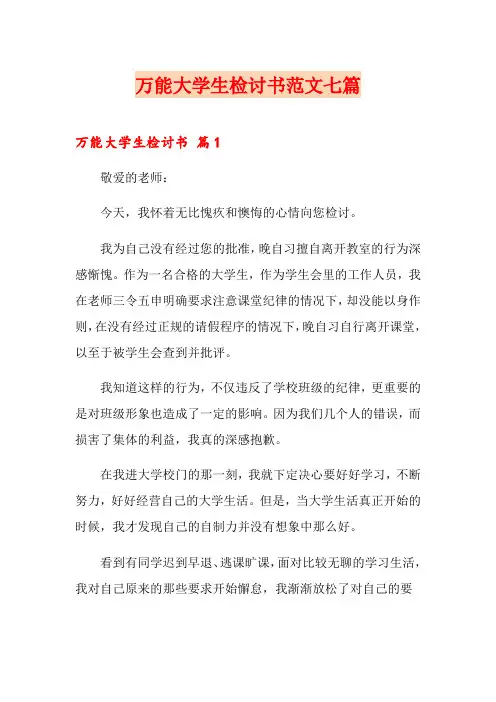 万能大学生检讨书范文七篇

万能大学生检讨书 篇1

敬爱的老师：

今天，我怀着无比愧疚和懊悔的心情向您检讨。

我为自己没有经过您的批准，晚自习擅自离开教室的行为深感惭愧。作为一名合格的大学生，作为学生会里的工作人员，我在老师三令五申明确要求注意课堂纪律的情况下，却没能以身作则，在没有经过正规的请假程序的情况下，晚自习自行离开课堂，以至于被学生会查到并批评。

我知道这样的行为，不仅违反了学校班级的纪律，更重要的是对班级形象也造成了一定的影响。因为我们几个人的错误，而损害了集体的利益，我真的深感抱歉。

在我进大学校门的那一刻，我就下定决心要好好学习，不断努力，好好经营自己的大学生活。但是，当大学生活真正开始的时候，我才发现自己的自制力并没有想象中那么好。

看到有同学迟到早退、逃课旷课，面对比较无聊的学习生活，我对自己原来的那些要求开始懈怠，我渐渐放松了对自己的要